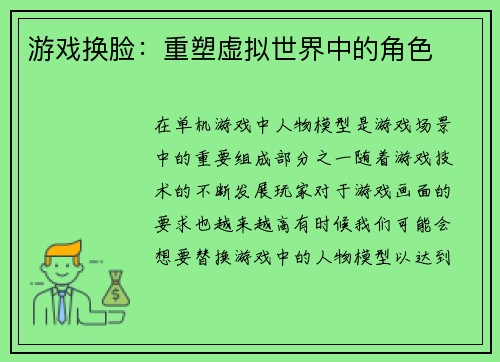 游戏换脸：重塑虚拟世界中的角色

在单机游戏中人物模型是游戏场景中的重要组成部分之一随着游戏技术的不断发展玩家对于游戏画面的要求也越来越高有时候我们可能会想要替换游戏中的人物模型以达到

$